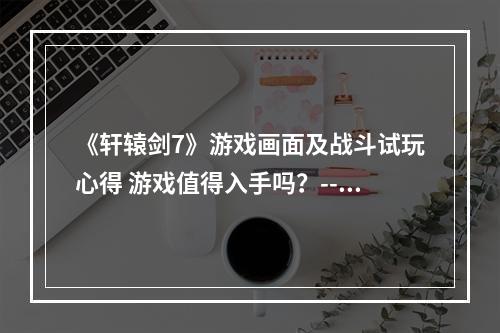 《轩辕剑7》游戏画面及战斗试玩心得 游戏值得入手吗？--...